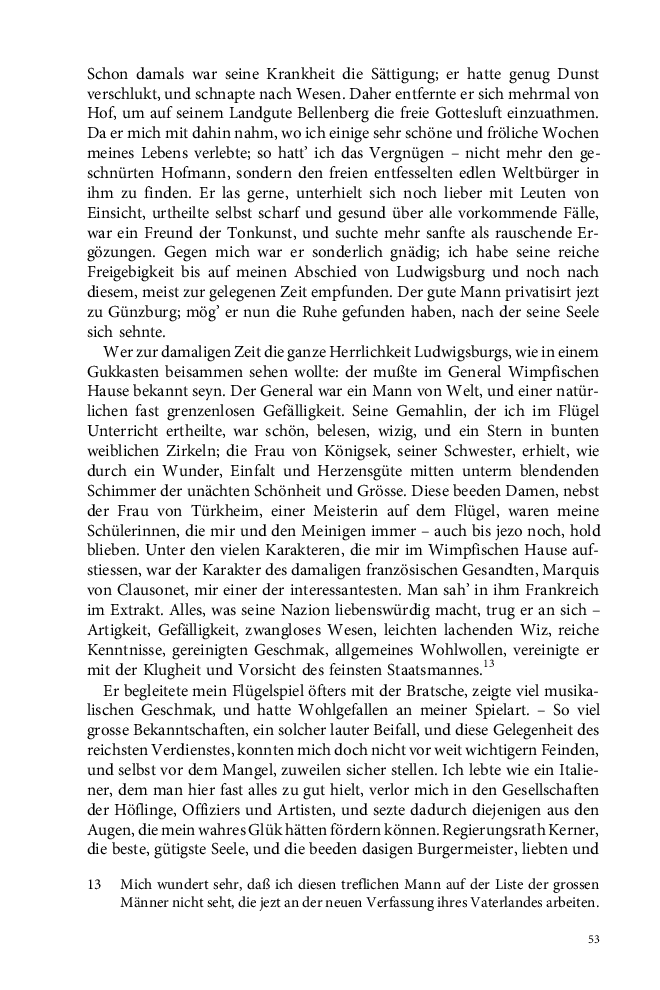 Schon damals war seine Krankheit die Sättigung; er hatte genug Dunst verschlukt, und schnapte nach Wesen. Daher entfernte er sich mehrmal von Hof, um auf seinem Landgute Bellenberg die freie Gottesluft einzuathmen. Da er mich mit dahin nahm, wo ich einige sehr schöne und fröliche Wochen meines Lebens verlebte; so hatt' ich das Vergnügen – nicht mehr den geschnürten Hofmann, sondern den freien entfesselten edlen Weltbürger in ihm zu finden. Er las gerne, unterhielt sich noch lieber mit Leuten von Einsicht, urtheilte selbst scharf und gesund über alle vorkommende Fälle, war ein Freund der Tonkunst, und suchte mehr sanfte als rauschende Ergözungen. Gegen mich war er sonderlich gnädig; ich habe seine reiche Freigebigkeit bis auf meinen Abschied von Ludwigsburg und noch nach diesem, meist zur gelegenen Zeit empfunden. Der gute Mann privatisirt jezt zu Günzburg; mög' er nun die Ruhe gefunden haben, nach der seine Seele sich sehnte.

Wer zur damaligen Zeit die ganze Herrlichkeit Ludwigsburgs, wie in einem Gukkasten beisammen sehen wollte: der mußte im General Wimpfischen Hause bekannt seyn. Der General war ein Mann von Welt, und einer natürlichen fast grenzenlosen Gefälligkeit. Seine Gemahlin, der ich im Flügel Unterricht ertheilte, war schön, belesen, wizig, und ein Stern in bunten weiblichen Zirkeln; die Frau von Königsek, seiner Schwester, erhielt, wie durch ein Wunder, Einfalt und Herzensgüte mitten unterm blendenden Schimmer der unächten Schönheit und Grösse. Diese beeden Damen, nebst der Frau von Türkheim, einer Meisterin auf dem Flügel, waren meine Schülerinnen, die mir und den Meinigen immer – auch bis jezo noch, hold blieben. Unter den vielen Karakteren, die mir im Wimpfischen Hause aufstiessen, war der Karakter des damaligen französischen Gesandten, Marquis von Clausonet, mir einer der interessantesten. Man sah' in ihm Frankreich im Extrakt. Alles, was seine Nazion liebenswürdig macht, trug er an sich – Artigkeit, Gefälligkeit, zwangloses Wesen, leichten lachenden Wiz, reiche Kenntnisse, gereinigten Geschmak, allgemeines Wohlwollen, vereinigte er mit der Klugheit und Vorsicht des feinsten Staatsmannes.$^{13}$

Er begleitete mein Flügelspiel öfters mit der Bratsche, zeigte viel musikalischen Geschmak, und hatte Wohlgefallen an meiner Spielart. – So viel grosse Bekanntschaften, ein solcher lauter Beifall, und diese Gelegenheit des reichsten Verdienstes, konnten mich doch nicht vor weit wichtigern Feinden, und selbst vor dem Mangel, zuweilen sicher stellen. Ich lebte wie ein Italiener, dem man hier fast alles zu gut hielt, verlor mich in den Gesellschaften der Höflinge, Offiziers und Artisten, und sezte dadurch diejenigen aus den Augen, die mein wahres Glük hätten fördern können. Regierungsrath Kerner, die beste, gütigste Seele, und die beeden dasigen Burgermeister, liebten und

13 Mich wundert sehr, daß ich diesen treflichen Mann auf der Liste der grossen Männer nicht seht, die jezt an der neuen Verfassung ihres Vaterlandes arbeiten.

53